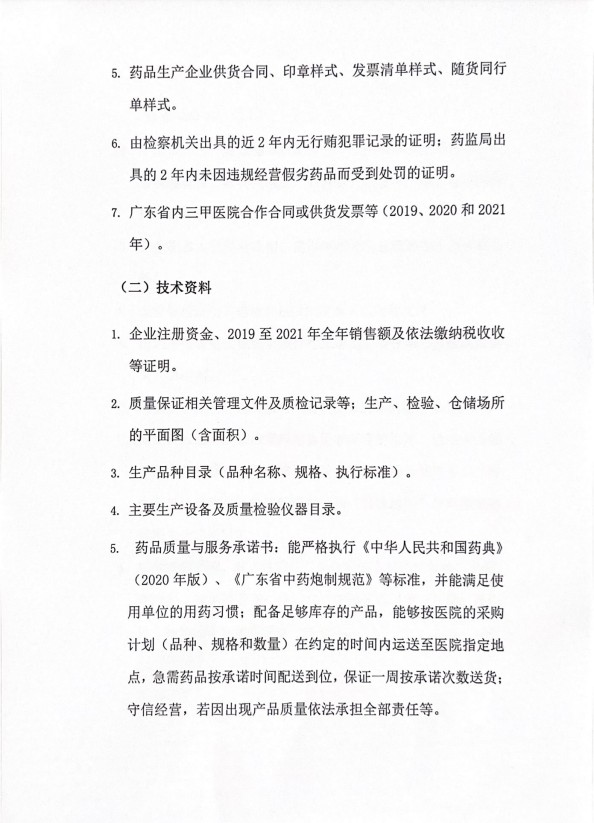 5. 药品生产企业供货合同、印章样式、发票清单样式、随货同行单样式。

6. 由检察机关出具的近 2 年内无行贿犯罪记录的证明；药监局出具的 2 年内未因违规经营假劣药品而受到处罚的证明。

7. 广东省内三甲医院合作合同或供货发票等（2019、2020 和 2021 年）。

（二）技术资料

1. 企业注册资金、2019 至 2021 年全年销售额及依法缴纳税收收等证明。

2. 质量保证相关管理文件及质检记录等；生产、检验、仓储场所的平面图（含面积）。

3. 生产品种目录（品种名称、规格、执行标准）。

4. 主要生产设备及质量检验仪器目录。

5. 药品质量与服务承诺书：能严格执行《中华人民共和国药典》（2020 年版）、《广东省中药炮制规范》等标准，并能满足使用单位的用药习惯；配备足够库存的产品，能够按医院的采购计划（品种、规格和数量）在约定的时间内运送至医院指定地点，急需药品按承诺时间配送到位，保证一周按承诺次数送货；守信经营，若因出现产品质量依法承担全部责任等。